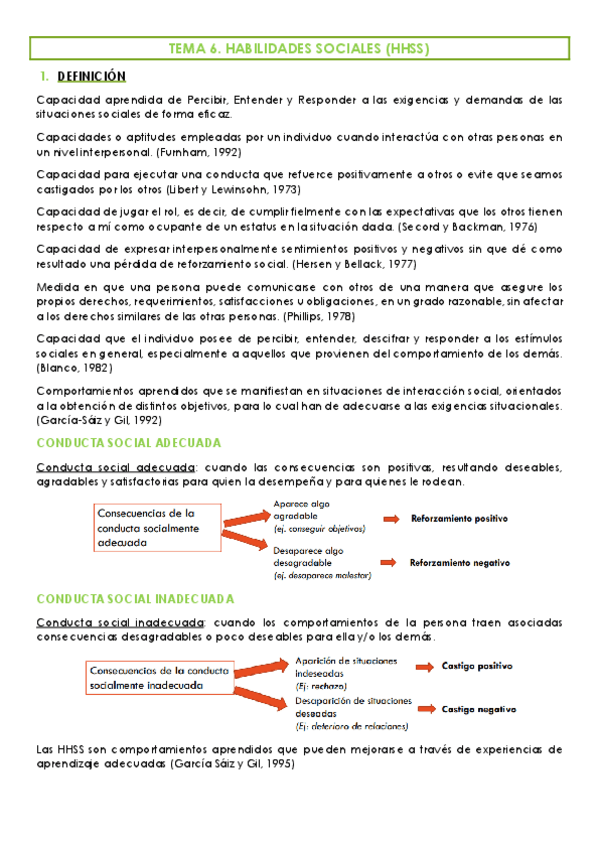 TEMA 6. HABILIDADES SOCIALES (HHSS)

1. DEFINICIÓN

Capacidad aprendida de Percibir, Entender y Responder a las exigencias y demandas de las situaciones sociales de forma eficaz.

Capacidades o aptitudes empleadas por un individuo cuando interactúa con otras personas en un nivel interpersonal. (Furnham, 1992)

Capacidad para ejecutar una conducta que refuerce positivamente a otros o evite que seamos castigados por los otros (Libert y Lewinsohn, 1973)

Capacidad de jugar el rol, es decir, de cumplir fielmente con las expectativas que los otros tienen respecto a mí como ocupante de un estatus en la situación dada. (Secord y Backman, 1976)

Capacidad de expresar interpersonalmente sentimientos positivos y negativos sin que dé como resultado una pérdida de reforzamiento social. (Hersen y Bellack, 1977)

Medida en que una persona puede comunicarse con otros de una manera que asegure los propios derechos, requerimientos, satisfacciones u obligaciones, en un grado razonable, sin afectar a los derechos similares de las otras personas. (Phillips, 1978)

Capacidad que el individuo posee de percibir, entender, descifrar y responder a los estímulos sociales en general, especialmente a aquellos que provienen del comportamiento de los demás. (Blanco, 1982)

Comportamientos aprendidos que se manifiestan en situaciones de interacción social, orientados a la obtención de distintos objetivos, para lo cual han de adecuarse a las exigencias situacionales. (García-Sáiz y Gil, 1992)

CONDUCTA SOCIAL ADECUADA

Conducta social adecuada: cuando las consecuencias son positivas, resultando deseables, agradables y satisfactorias para quien la desempeña y para quienes le rodean.

Consecuencias de la conducta socialmente adecuada

Aparece algo agradable (ej. conseguir objetivos)
Reforzamiento positivo

Desaparece algo desagradable (ej. desaparece malestar)
Reforzamiento negativo

CONDUCTA SOCIAL INADECUADA

Conducta social inadecuada: cuando los comportamientos de la persona traen asociadas consecuencias desagradables o poco deseables para ella y/o los demás.

Consecuencias de la conducta socialmente inadecuada

Aparición de situaciones indeseadas (Ej: rechazo)
Castigo positivo

Desaparición de situaciones deseadas (Ej: deterioro de relaciones)
Castigo negativo

Las HHSS son comportamientos aprendidos que pueden mejorarse a través de experiencias de aprendizaje adecuadas (García Sáiz y Gil, 1995)